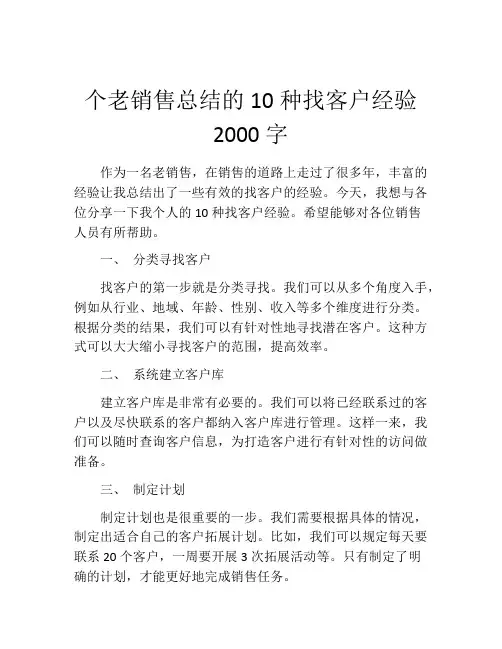 个老销售总结的 10 种找客户经验 2000 字

作为一名老销售，在销售的道路上走过了很多年，丰富的经验让我总结出了一些有效的找客户的经验。今天，我想与各位分享一下我个人的 10 种找客户经验。希望能够对各位销售人员有所帮助。

一、 分类寻找客户

找客户的第一步就是分类寻找。我们可以从多个角度入手，例如从行业、地域、年龄、性别、收入等多个维度进行分类。根据分类的结果，我们可以有针对性地寻找潜在客户。这种方式可以大大缩小寻找客户的范围，提高效率。

二、 系统建立客户库

建立客户库是非常有必要的。我们可以将已经联系过的客户以及尽快联系的客户都纳入客户库进行管理。这样一来，我们可以随时查询客户信息，为打造客户进行有针对性的访问做准备。

三、 制定计划

制定计划也是很重要的一步。我们需要根据具体的情况，制定出适合自己的客户拓展计划。比如，我们可以规定每天要联系 20 个客户，一周要开展 3 次拓展活动等。只有制定了明确的计划，才能更好地完成销售任务。